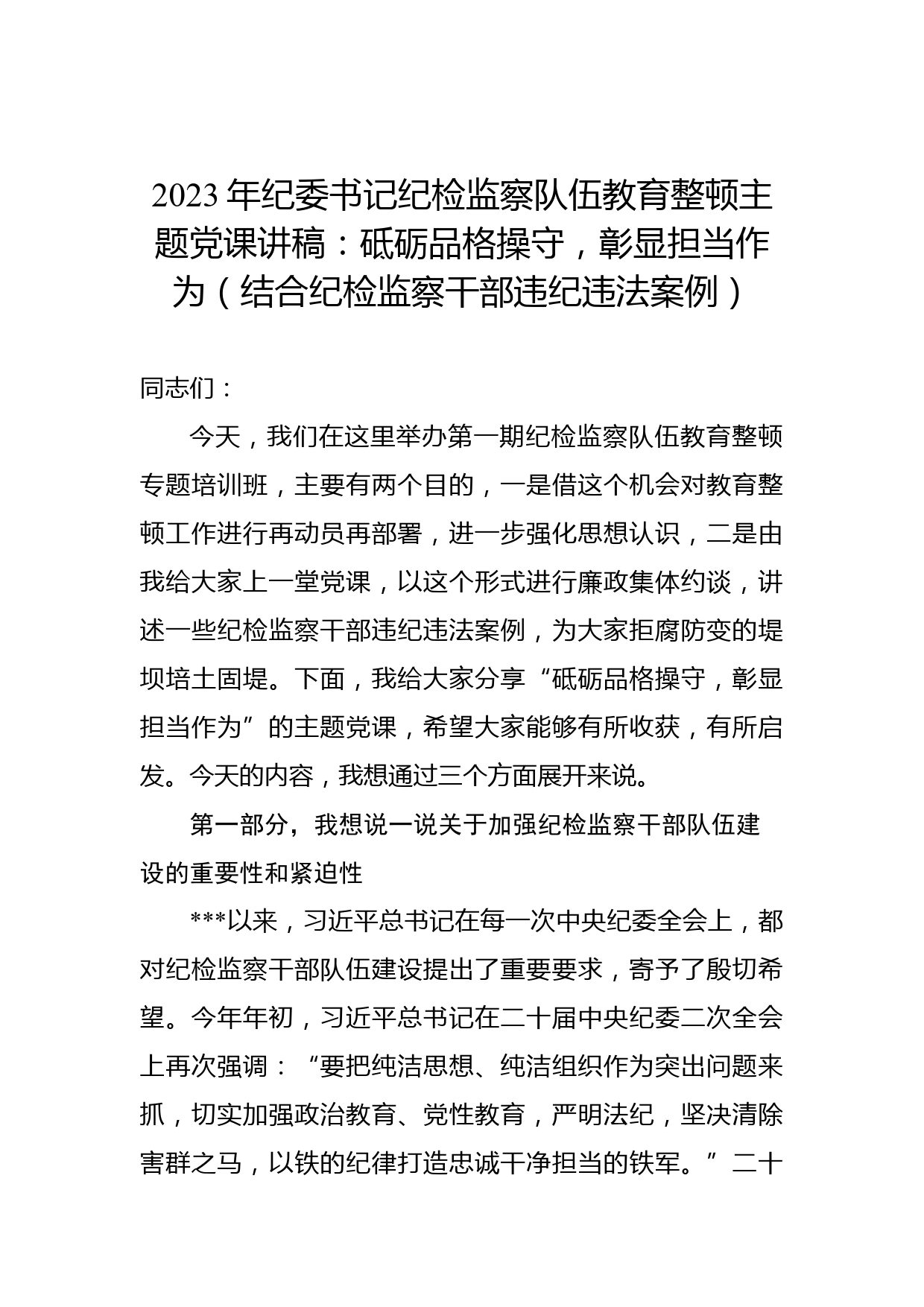 2023 年纪委书记纪检监察队伍教育整顿主题党课讲稿：砥砺品格操守，彰显担当作为（结合纪检监察干部违纪违法案例）

同志们：

今天，我们在这里举办第一期纪检监察队伍教育整顿专题培训班，主要有两个目的，一是借这个机会对教育整顿工作进行再动员再部署，进一步强化思想认识，二是由我给大家上一堂党课，以这个形式进行廉政集体约谈，讲述一些纪检监察干部违纪违法案例，为大家拒腐防变的堤坝培土固堤。下面，我给大家分享“砥砺品格操守，彰显担当作为”的主题党课，希望大家能够有所收获，有所启发。今天的内容，我想通过三个方面展开来说。

第一部分，我想说一说关于加强纪检监察干部队伍建设的重要性和紧迫性

***以来，习近平总书记在每一次中央纪委全会上，都对纪检监察干部队伍建设提出了重要要求，寄予了殷切希望。今年年初，习近平总书记在二十届中央纪委二次全会上再次强调：“要把纯洁思想、纯洁组织作为突出问题来抓，切实加强政治教育、党性教育，严明法纪，坚决清除害群之马，以铁的纪律打造忠诚干净担当的铁军。”二十